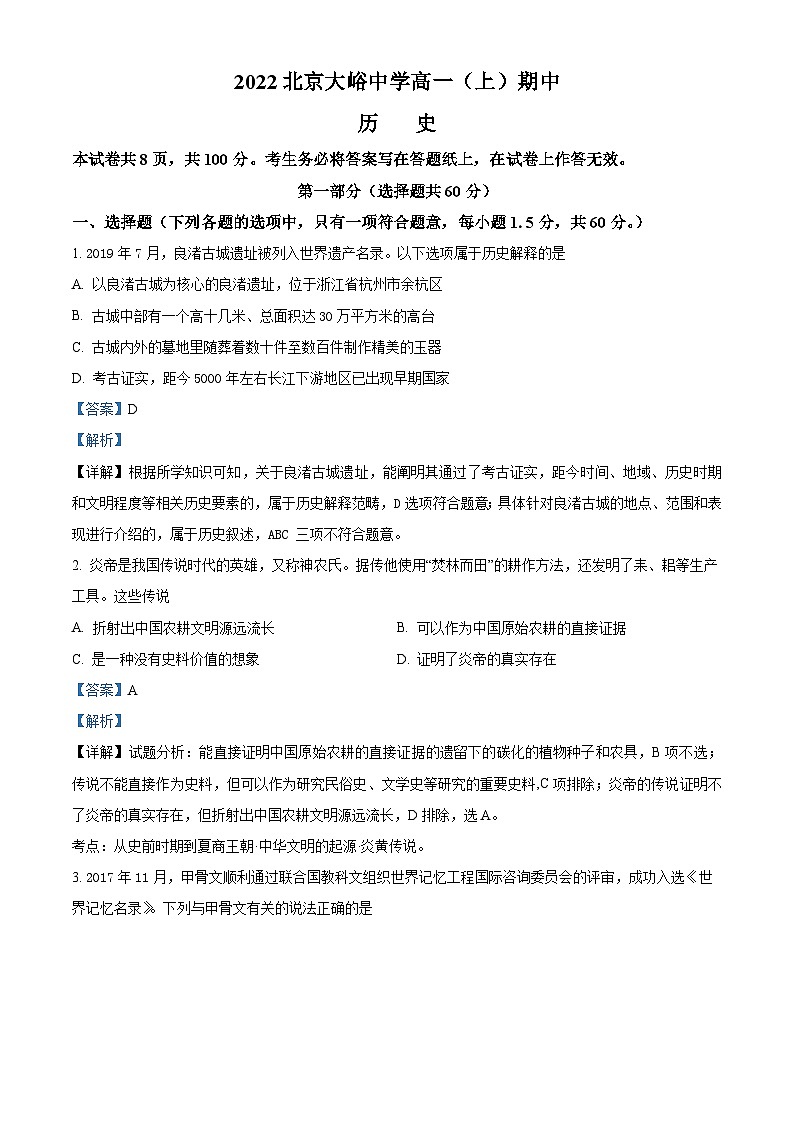 2022 北京大峪中学高一（上）期中

历　史

本试卷共 8 页，共 100 分。考生务必将答案写在答题纸上，在试卷上作答无效。

第一部分（选择题共 60 分）

一、选择题（下列各题的选项中，只有一项符合题意，每小题 1.5 分，共 60 分。）

1. 2019 年 7 月，良渚古城遗址被列入世界遗产名录。以下选项属于历史解释的是

A. 以良渚古城为核心的良渚遗址，位于浙江省杭州市余杭区

B. 古城中部有一个高十几米、总面积达 30 万平方米的高台

C. 古城内外的墓地里随葬着数十件至数百件制作精美的玉器

D. 考古证实，距今 5000 年左右长江下游地区已出现早期国家

【答案】D

【解析】

【详解】根据所学知识可知，关于良渚古城遗址，能阐明其通过了考古证实，距今时间、地域、历史时期和文明程度等相关历史要素的，属于历史解释范畴，D 选项符合题意；具体针对良渚古城的地点、范围和表现进行介绍的，属于历史叙述，ABC 三项不符合题意。

2. 炎帝是我国传说时代的英雄，又称神农氏。据传他使用“焚林而田”的耕作方法，还发明了耒、耜等生产工具。这些传说

A. 折射出中国农耕文明源远流长

B. 可以作为中国原始农耕的直接证据

C. 是一种没有史料价值的想象

D. 证明了炎帝的真实存在

【答案】A

【解析】

【详解】试题分析：能直接证明中国原始农耕的直接证据的遗留下的碳化的植物种子和农具，B 项不选；传说不能直接作为史料，但可以作为研究民俗史、文学史等研究的重要史料,C 项排除；炎帝的传说证明不了炎帝的真实存在，但折射出中国农耕文明源远流长，D 排除，选 A。

考点：从史前时期到夏商王朝·中华文明的起源·炎黄传说。

3. 2017 年 11 月，甲骨文顺利通过联合国教科文组织世界记忆工程国际咨询委员会的评审，成功入选《世界记忆名录》。下列与甲骨文有关的说法正确的是